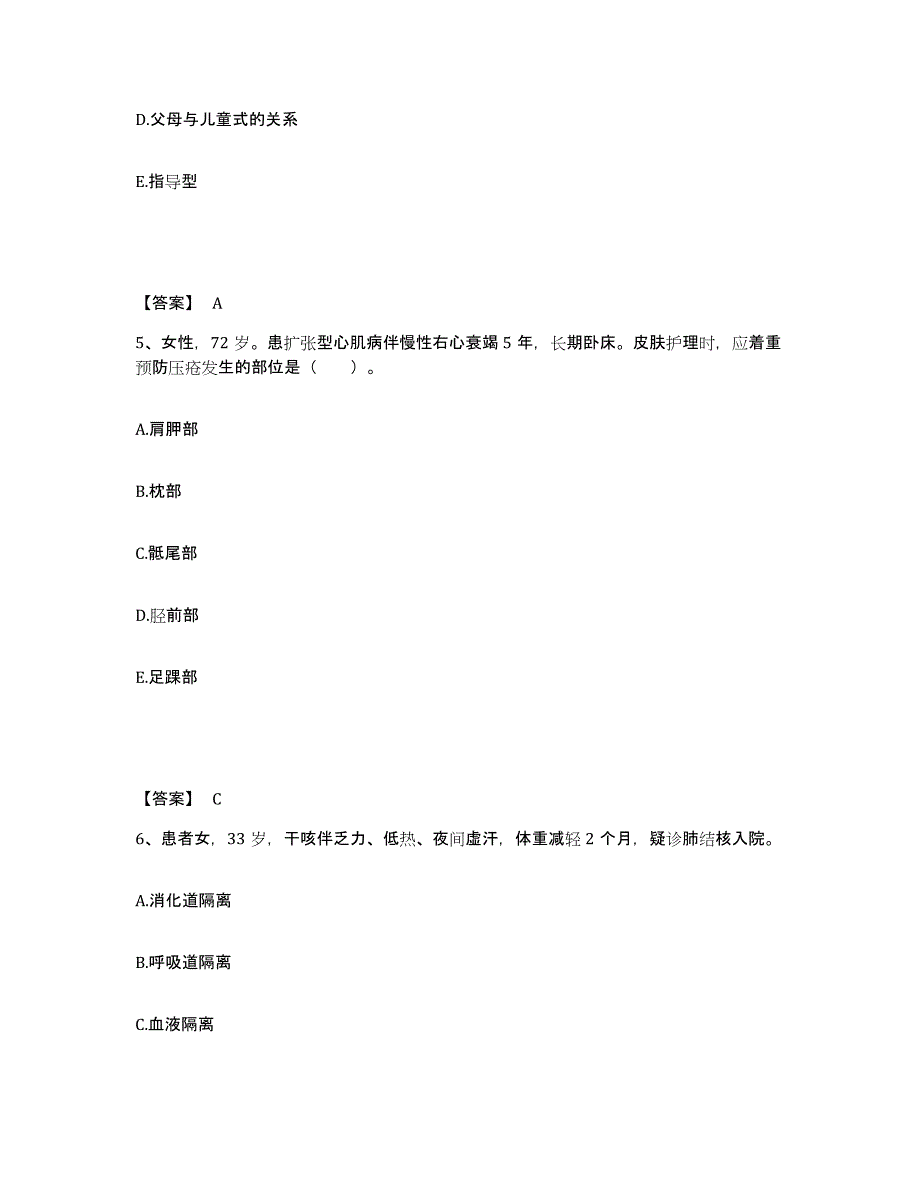 D.父母与儿童式的关系

E.指导型

【答案】 A

5、女性，72 岁。患扩张型心肌病伴慢性右心衰竭 5 年，长期卧床。皮肤护理时，应着重预防压疮发生的部位是（　　）。

A.肩胛部

B.枕部

C.骶尾部

D.胫前部

E.足踝部

【答案】 C

6、患者女，33 岁，干咳伴乏力、低热、夜间虚汗，体重减轻 2 个月，疑诊肺结核入院。

A.消化道隔离

B.呼吸道隔离

C.血液隔离